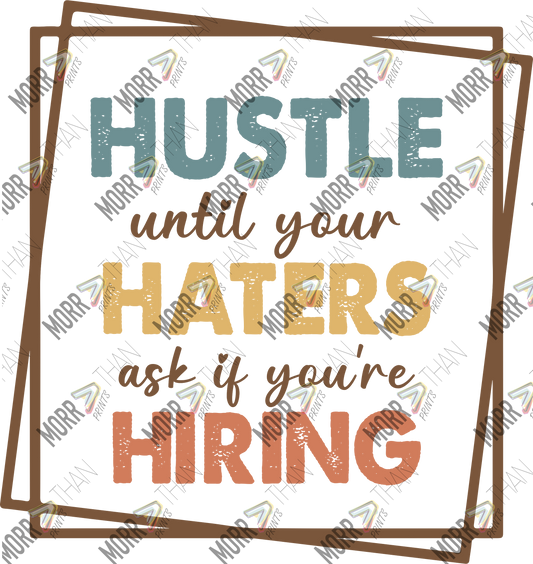 HUSTLE
until your
HATERS
ask if you're
HIRING

MORR THAN PRINTS